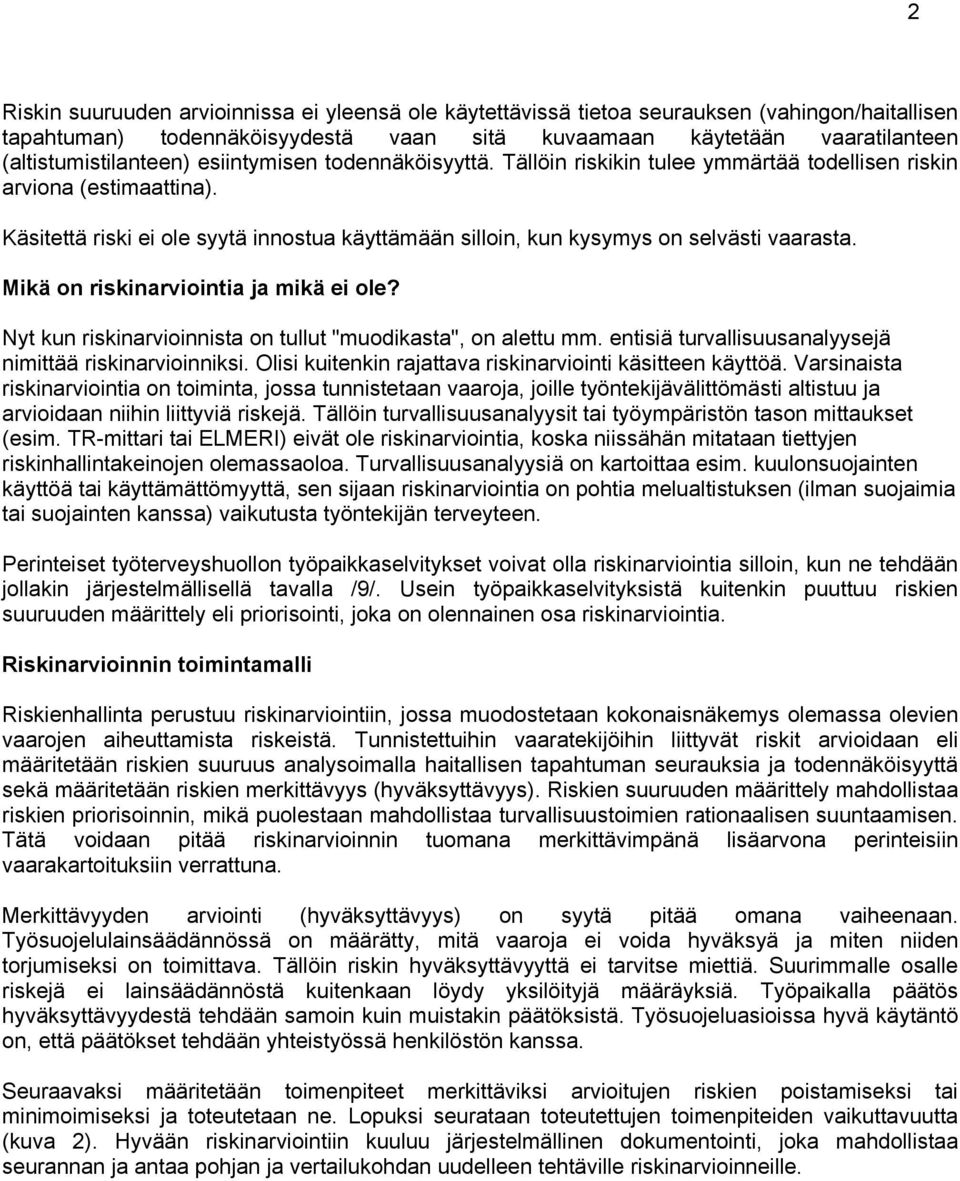 2

Riskin suuruuden arvioinnissa ei yleensä ole käytettävissä tietoa seurauksen (vahingon/haitallisen tapahtuman) todennäköisyydestä vaan sitä kuvaamaan käytetään vaaratilanteen (altistumistilanteen) esiintymisen todennäköisyyttä. Tällöin riskikin tulee ymmärtää todellisen riskin arviona (estimaattina).

Käsitettä riski ei ole syytä innostua käyttämään silloin, kun kysymys on selvästi vaarasta.

Mikä on riskinarviointia ja mikä ei ole?

Nyt kun riskinarvioinnista on tullut "muodikasta", on alettu mm. entisiä turvallisuusanalyysejä nimittää riskinarvioinniksi. Olisi kuitenkin rajattava riskinarviointi käsitteen käyttöä. Varsinaista riskinarviointia on toiminta, jossa tunnistetaan vaaroja, joille työntekijävälittömästi altistuu ja arvioidaan niihin liittyviä riskejä. Tällöin turvallisuusanalyysit tai työympäristön tason mittaukset (esim. TR-mittari tai ELMERI) eivät ole riskinarviointia, koska niissähän mitataan tiettyjen riskinhallintakeinojen olemassaoloa. Turvallisuusanalyysiä on kartoittaa esim. kuulonsuojainten käyttöä tai käyttämättömyyttä, sen sijaan riskinarviointia on pohtia melualtistuksen (ilman suojaimia tai suojainten kanssa) vaikutusta työntekijän terveyteen.

Perinteiset työterveyshuollon työpaikkaselvitykset voivat olla riskinarviointia silloin, kun ne tehdään jollakin järjestelmällisellä tavalla /9/. Usein työpaikkaselvityksistä kuitenkin puuttuu riskien suuruuden määrittely eli priorisointi, joka on olennainen osa riskinarviointia.

Riskinarvioinnin toimintamalli

Riskienhallinta perustuu riskinarviointiin, jossa muodostetaan kokonaisnäkemys olemassa olevien vaarojen aiheuttamista riskeistä. Tunnistettuihin vaaratekijöihin liittyvät riskit arvioidaan eli määritetään riskien suuruus analysoimalla haitallisen tapahtuman seurauksia ja todennäköisyyttä sekä määritetään riskien merkittävyys (hyväksyttävyys). Riskien suuruuden määrittely mahdollistaa riskien priorisoinnin, mikä puolestaan mahdollistaa turvallisuustoimien rationaalisen suuntaamisen. Tätä voidaan pitää riskinarvioinnin tuomana merkittävimpänä lisäarvona perinteisiin vaarakartoituksiin verrattuna.

Merkittävyyden arviointi (hyväksyttävyys) on syytä pitää omana vaiheenaan. Työsuojelulainsäädännössä on määrätty, mitä vaaroja ei voida hyväksyä ja miten niiden torjumiseksi on toimittava. Tällöin riskin hyväksyttävyyttä ei tarvitse miettiä. Suurimmalle osalle riskejä ei lainsäädännöstä kuitenkaan löydy yksilöityjä määräyksiä. Työpaikalla päätös hyväksyttävyydestä tehdään samoin kuin muistakin päätöksistä. Työsuojeluasioissa hyvä käytäntö on, että päätökset tehdään yhteistyössä henkilöstön kanssa.

Seuraavaksi määritetään toimenpiteet merkittäviksi arvioitujen riskien poistamiseksi tai minimoimiseksi ja toteutetaan ne. Lopuksi seurataan toteutettujen toimenpiteiden vaikuttavuutta (kuva 2). Hyvään riskinarviointiin kuuluu järjestelmällinen dokumentointi, joka mahdollistaa seurannan ja antaa pohjan ja vertailukohdan uudelleen tehtäville riskinarvioinneille.